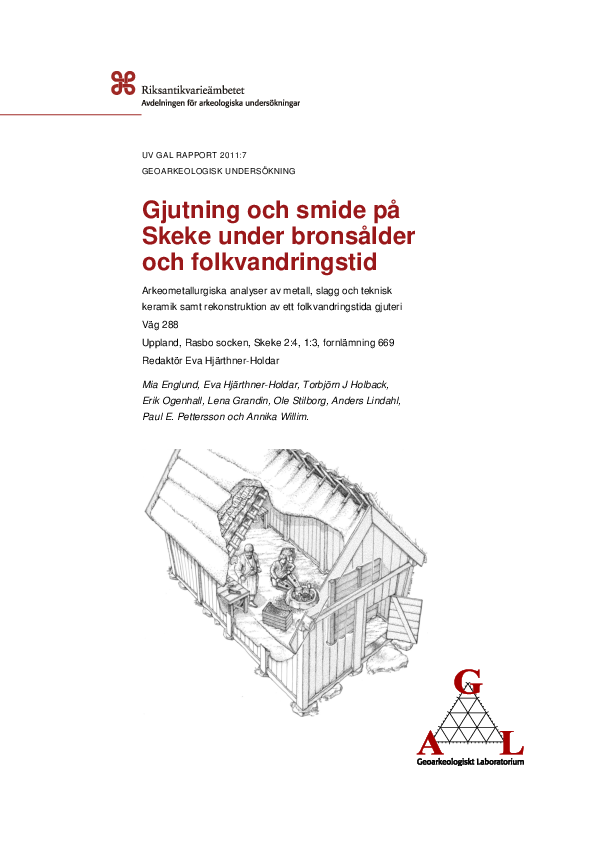 Riksantikvarieämbetet
Avdelningen för arkeologiska undersökningar

UV GAL RAPPORT 2011:7
GEOARKEOLOGISK UNDERSÖKNING

Gjutning och smide på Skeke under bronsålder och folkvandringstid

Arkeometallurgiska analyser av metall, slagg och teknisk keramik samt rekonstruktion av ett folkvandringstida gjuteri
Väg 288
Uppland, Rasbo socken, Skeke 2:4, 1:3, fornlämning 669
Redaktör Eva Hjärthner-Holdar

Mia Englund, Eva Hjärthner-Holdar, Torbjörn J Holback, Erik Ogenhall, Lena Grandin, Ole Stilborg, Anders Lindahl, Paul E. Pettersson och Annika Willim.

G
A L
Geoarkeologiskt Laboratorium